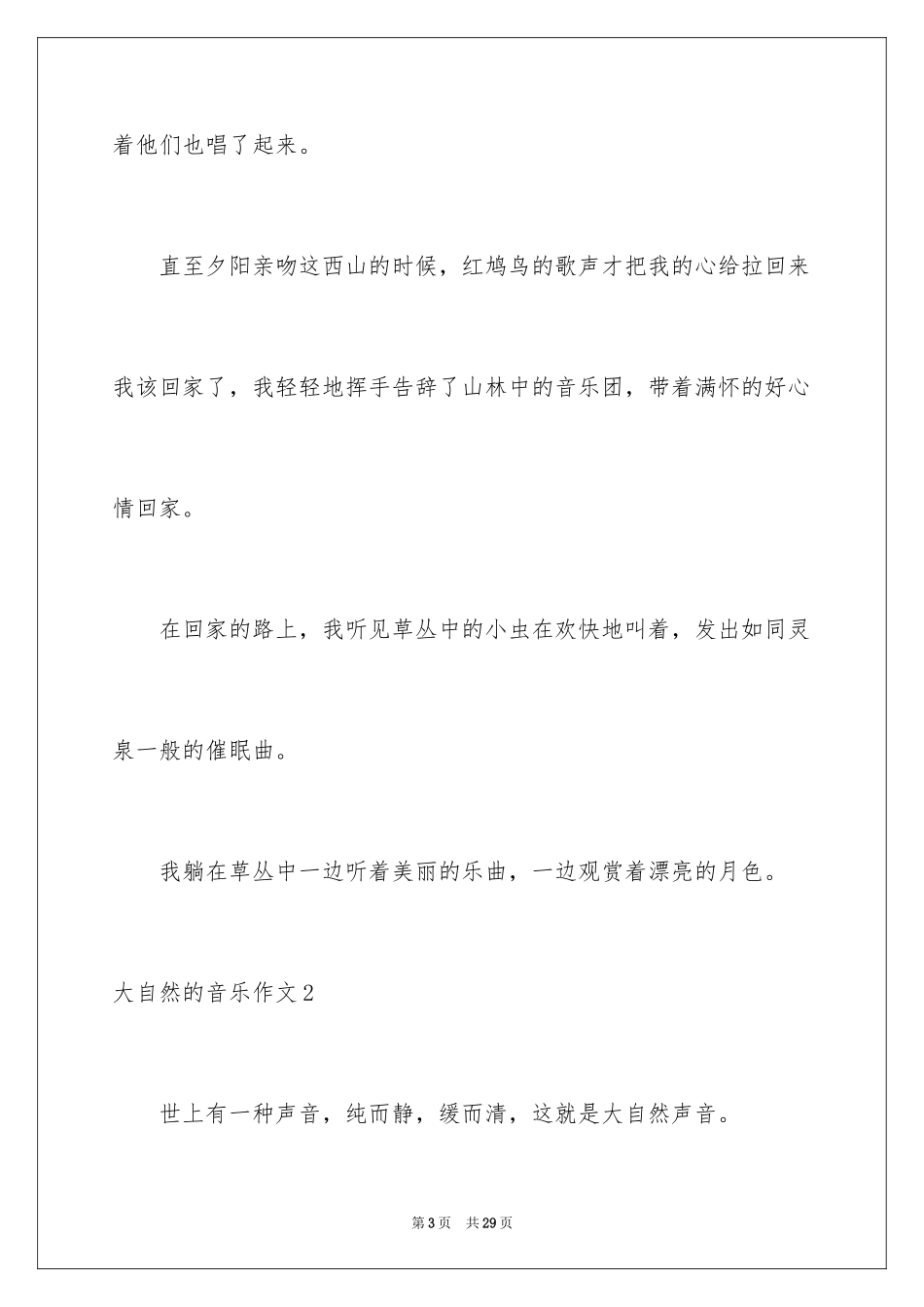 着他们也唱了起来。

直至夕阳亲吻这西山的时候，红鸠鸟的歌声才把我的心给拉回来我该回家了，我轻轻地挥手告辞了山林中的音乐团，带着满怀的好心情回家。

在回家的路上，我听见草丛中的小虫在欢快地叫着，发出如同灵泉一般的催眠曲。

我躺在草丛中一边听着美丽的乐曲，一边观赏着漂亮的月色。

大自然的音乐作文2

世上有一种声音，纯而静，缓而清，这就是大自然声音。

第3页　共29页